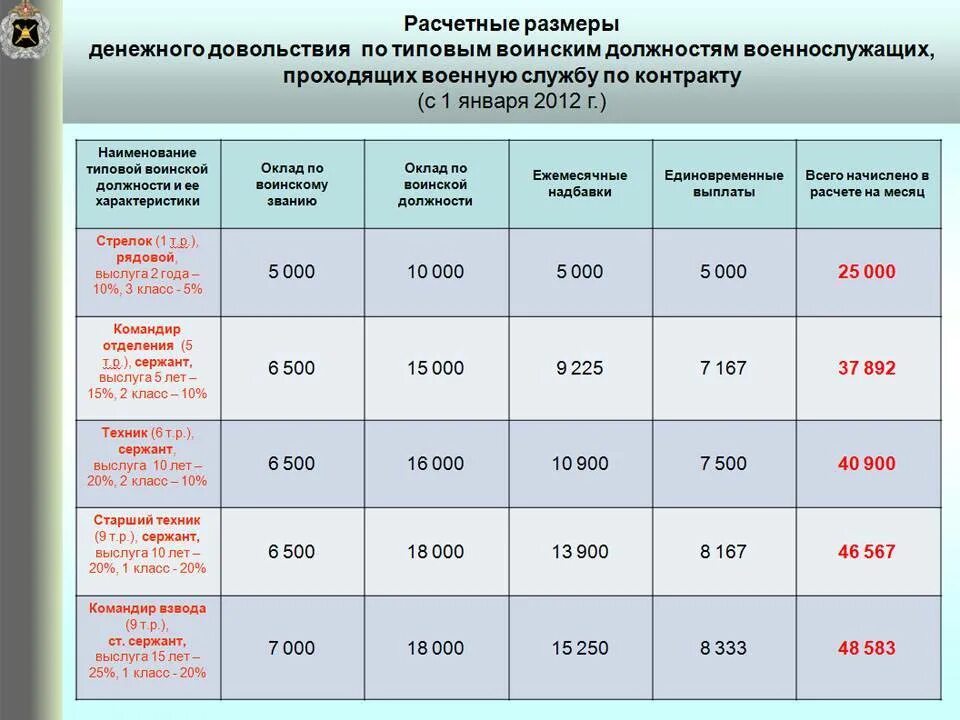 Расчетные размеры
денежного довольствия по типовым воинским должностям военнослужащих, проходящих военную службу по контракту
(с 1 января 2012 г.)

| Наименование типовой воинской должности и ее характеристики | Оклад по воинскому званию | Оклад по воинской должности | Ежемесячные надбавки | Единовременные выплаты | Всего начислено в расчете на месяц |
|---|---|---|---|---|---|
| Стрелок (1 т.р.), рядовой, выслуга 2 года – 10%, 3 класс - 5% | 5 000 | 10 000 | 5 000 | 5 000 | 25 000 |
| Командир отделения (5 т.р.), сержант, выслуга 5 лет – 15%, 2 класс – 10% | 6 500 | 15 000 | 9 225 | 7 167 | 37 892 |
| Техник (6 т.р.), сержант, выслуга 10 лет – 20%, 2 класс – 10% | 6 500 | 16 000 | 10 900 | 7 500 | 40 900 |
| Старший техник (9 т.р.), сержант, выслуга 10 лет – 20%, 1 класс - 20% | 6 500 | 18 000 | 13 900 | 8 167 | 46 567 |
| Командир взвода (9 т.р.), ст. сержант, выслуга 15 лет – 25%, 1 класс - 20% | 7 000 | 18 000 | 15 250 | 8 333 | 48 583 |